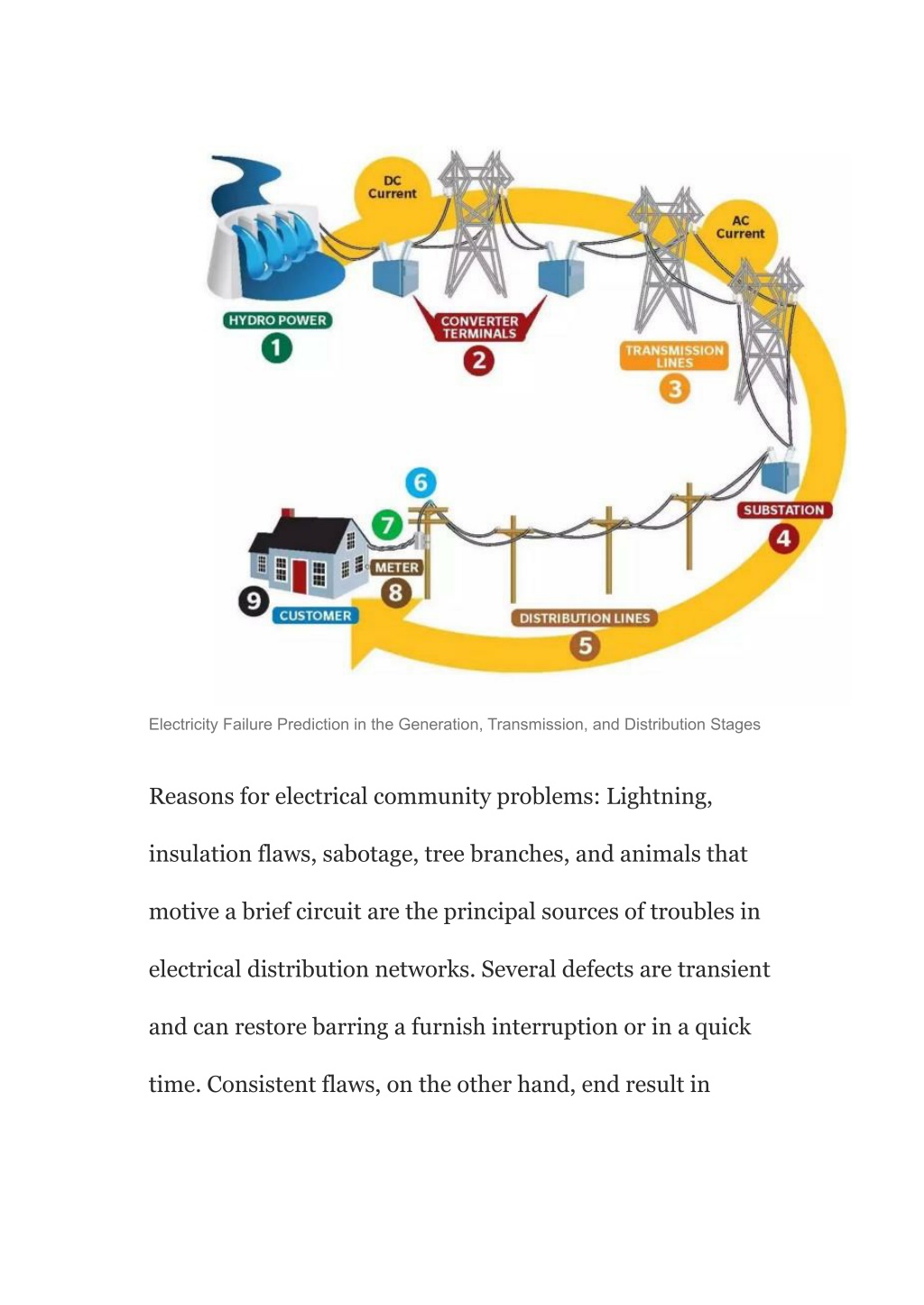 DC Current

AC Current

HYDRO POWER
1

CONVERTER TERMINALS
2

TRANSMISSION LINES
3

SUBSTATION
4

DISTRIBUTION LINES
5

6

7

METER
8

9
CUSTOMER

Electricity Failure Prediction in the Generation, Transmission, and Distribution Stages

Reasons for electrical community problems: Lightning, insulation flaws, sabotage, tree branches, and animals that motive a brief circuit are the principal sources of troubles in electrical distribution networks. Several defects are transient and can restore barring a furnish interruption or in a quick time. Consistent flaws, on the other hand, end result in